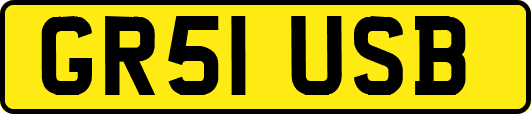 GR51 USB